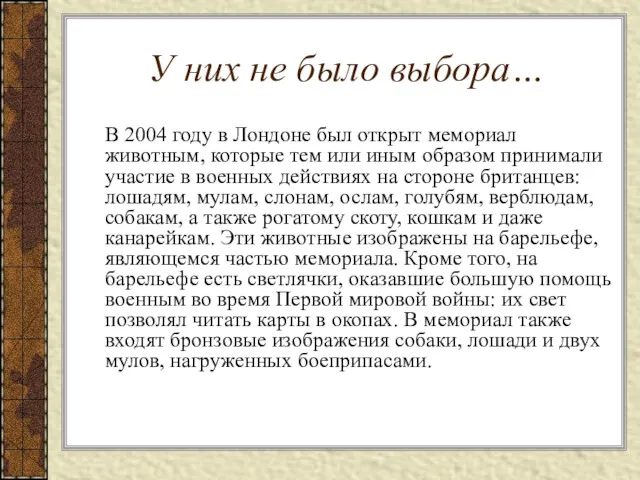 У них не было выбора…

В 2004 году в Лондоне был открыт мемориал животным, которые тем или иным образом принимали участие в военных действиях на стороне британцев: лошадям, мулам, слонам, ослам, голубям, верблюдам, собакам, а также рогатому скоту, кошкам и даже канарейкам. Эти животные изображены на барельефе, являющемся частью мемориала. Кроме того, на барельефе есть светлячки, оказавшие большую помощь военным во время Первой мировой войны: их свет позволял читать карты в окопах. В мемориал также входят бронзовые изображения собаки, лошади и двух мулов, нагруженных боеприпасами.